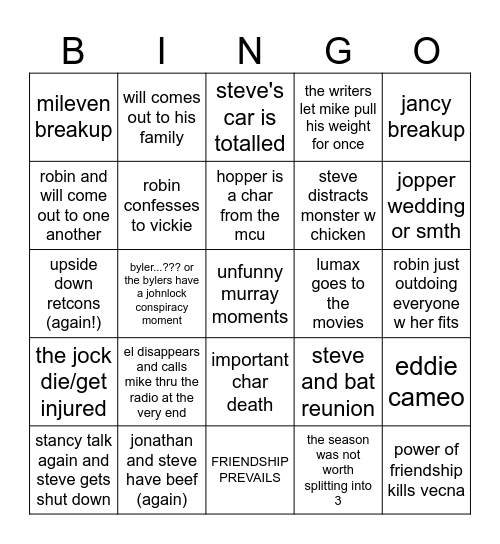 | B | I | N | G | O |
|---|---|---|---|---|
| mileven breakup | will comes out to his family | steve's car is totalled | the writers let mike pull his weight for once | jancy breakup |
| robin and will come out to one another | robin confesses to vickie | hopper is a char from the mcu | steve distracts monster w chicken | jopper wedding or smth |
| upside down retcons (again!) | byler...??? or the bylers have a johnlock conspiracy moment | unfunny murray moments | lumax goes to the movies | robin just outdoing everyone w her fits |
| the jock die/get injured | el disappears and calls mike thru the radio at the very end | important char death | steve and bat reunion | eddie cameo |
| stancy talk again and steve gets shut down | jonathan and steve have beef (again) | FRIENDSHIP PREVAILS | the season was not worth splitting into 3 | power of friendship kills vecna |